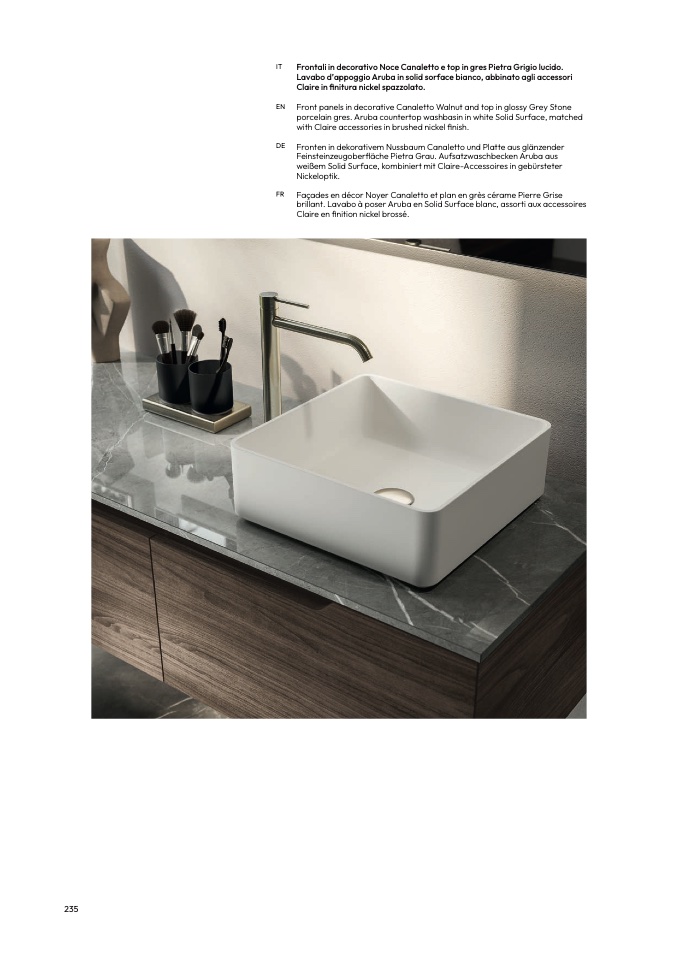 IT
Frontali in decorativo Noce Canaletto e top in gres Pietra Grigio lucido. Lavabo d'appoggio Aruba in solid surface bianco, abbinato agli accessori Claire in finitura nickel spazzolato.

EN
Front panels in decorative Canaletto Walnut and top in glossy Grey Stone porcelain gres. Aruba countertop washbasin in white Solid Surface, matched with Claire accessories in brushed nickel finish.

DE
Fronten in dekorativem Nussbaum Canaletto und Platte aus glänzender Feinsteinzeugoberfläche Pietra Grau. Aufsatzwaschbecken Aruba aus weißem Solid Surface, kombiniert mit Claire-Accessoires in gebürsteter Nickeloptik.

FR
Façades en décor Noyer Canaletto et plan en grès cérame Pierre Grise brillant. Lavabo à poser Aruba en Solid Surface blanc, assorti aux accessoires Claire en finition nickel brossé.

235